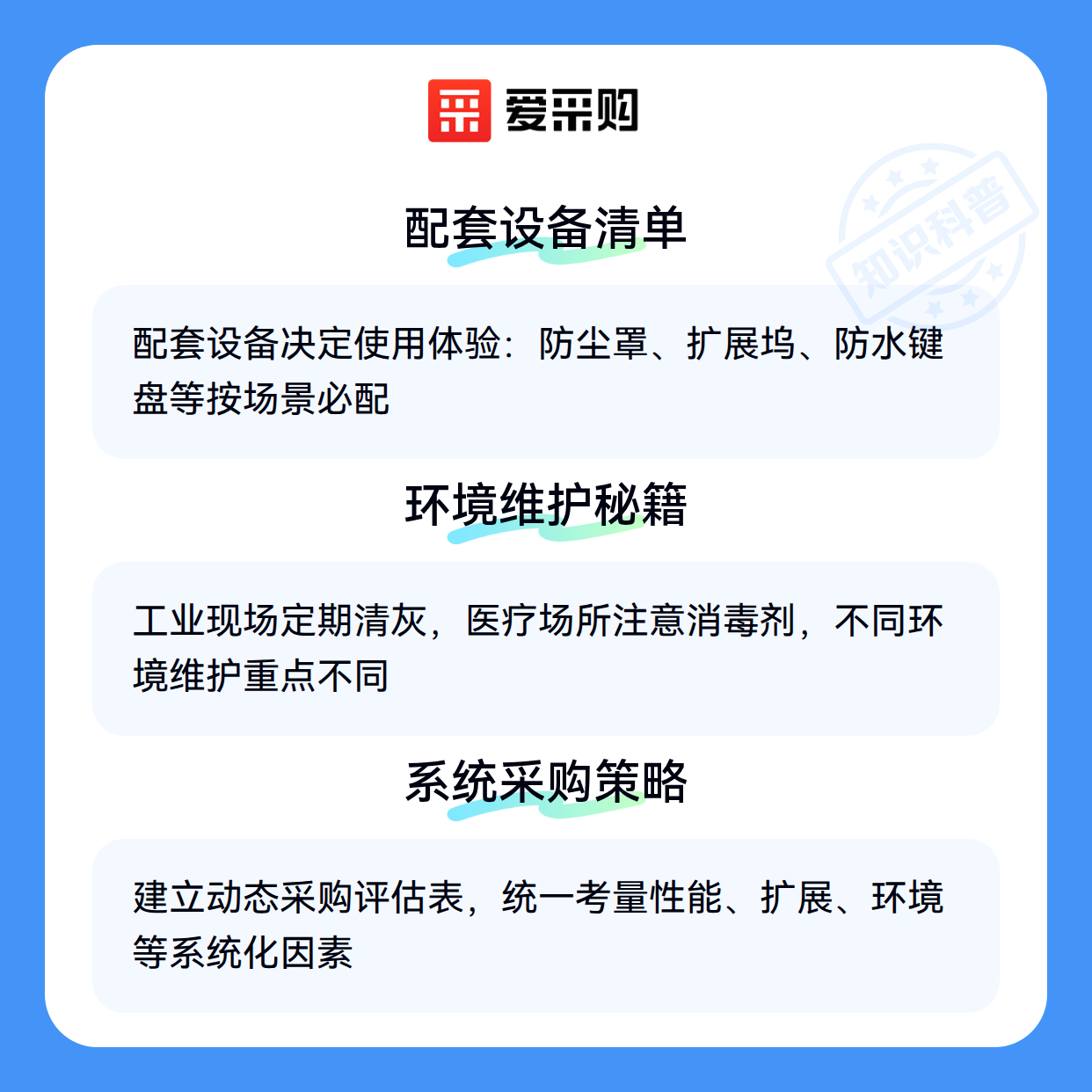 爱采购

配套设备清单

配套设备决定使用体验：防尘罩、扩展坞、防水键盘等按场景必配

环境维护秘籍

工业现场定期清灰，医疗场所注意消毒剂，不同环境维护重点不同

系统采购策略

建立动态采购评估表，统一考量性能、扩展、环境等系统化因素

知识科普